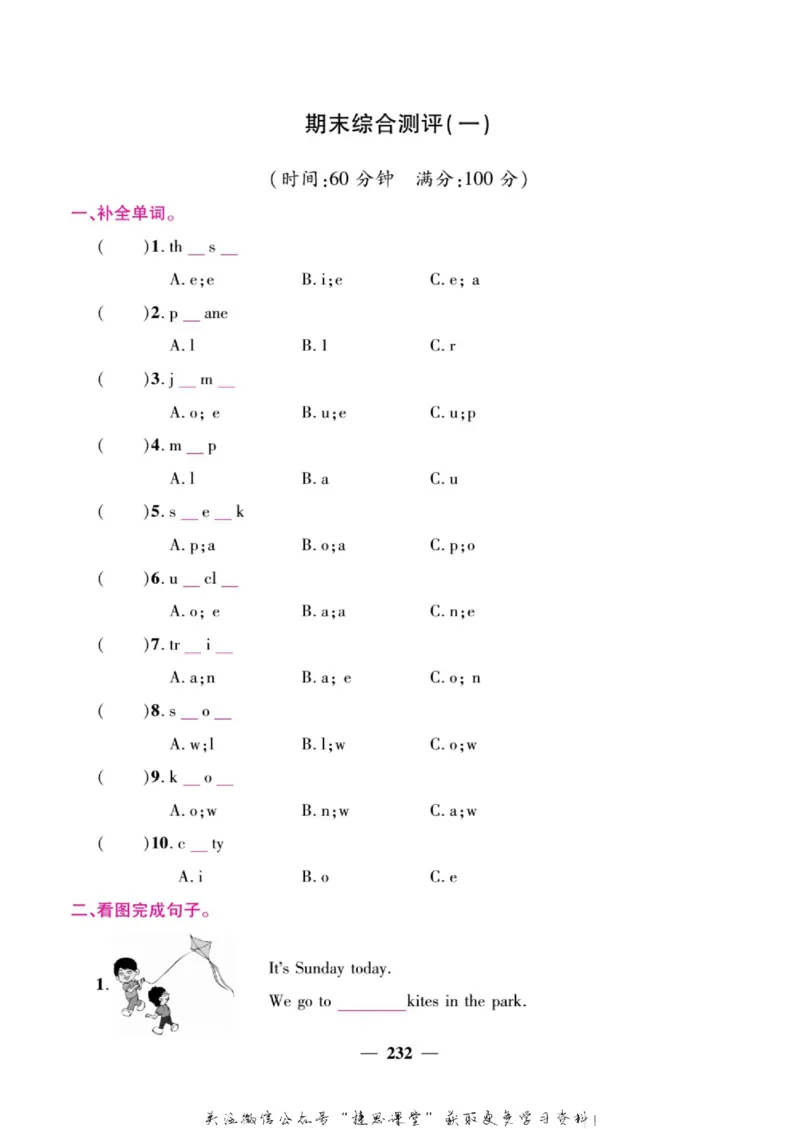 期末综合测评(一)

(时间:60 分钟　满分:100 分)

一、补全单词。

(　　)1. th __ s __

A. e;e　　B. i;e　　C. e; a

(　　)2. p __ ane

A. l　　B. l　　C. r

(　　)3. j __ m __

A. o; e　　B. u;e　　C. u;p

(　　)4. m __ p

A. l　　B. a　　C. u

(　　)5. s __ e __ k

A. p;a　　B. o;a　　C. p;o

(　　)6. u __ cl __

A. o; e　　B. a;a　　C. n;e

(　　)7. tr __ i __

A. a;n　　B. a; e　　C. o; n

(　　)8. s __ o __

A. w;l　　B. l;w　　C. o;w

(　　)9. k __ o __

A. o;w　　B. n;w　　C. a;w

(　　)10. c __ ty

A. i　　B. o　　C. e

二、看图完成句子。

1. It's Sunday today.

We go to ________ kites in the park.

— 232 —

关注微信公众号“捷思课堂”获取更多学习资料!